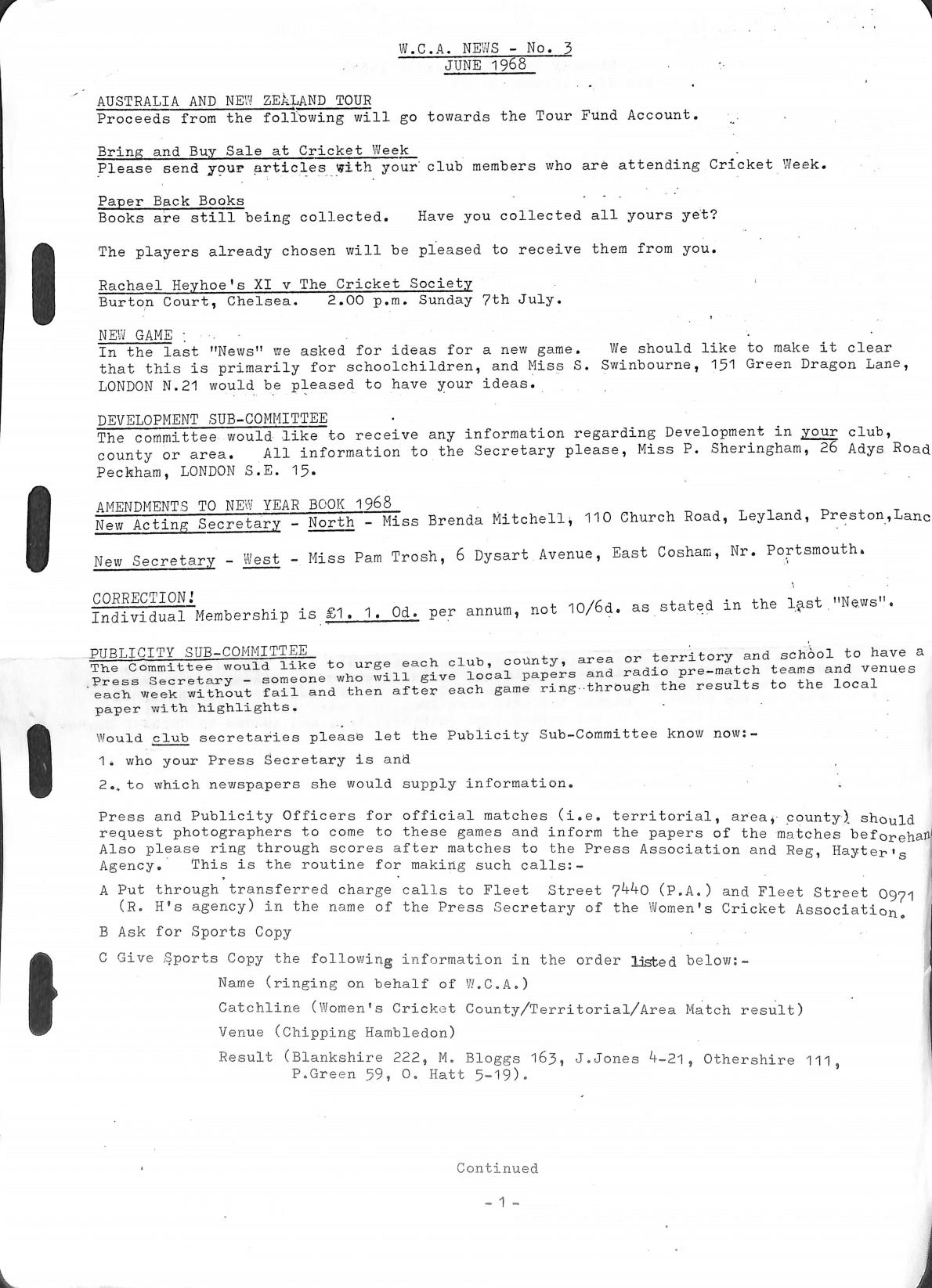 W.C.A. NEWS - No. 3
JUNE 1968

AUSTRALIA AND NEW ZEALAND TOUR
Proceeds from the following will go towards the Tour Fund Account.

Bring and Buy Sale at Cricket Week
Please send your articles with your club members who are attending Cricket Week.

Paper Back Books
Books are still being collected. Have you collected all yours yet?

The players already chosen will be pleased to receive them from you.

Rachael Heyhoe's XI v The Cricket Society
Burton Court, Chelsea. 2.00 p.m. Sunday 7th July.

NEW GAME :
In the last "News" we asked for ideas for a new game. We should like to make it clear that this is primarily for schoolchildren, and Miss S. Swinbourne, 151 Green Dragon Lane, LONDON N.21 would be pleased to have your ideas.

DEVELOPMENT SUB-COMMITTEE
The committee would like to receive any information regarding Development in your club, county or area. All information to the Secretary please, Miss P. Sheringham, 26 Adys Road Peckham, LONDON S.E. 15.

AMENDMENTS TO NEW YEAR BOOK 1968
New Acting Secretary - North - Miss Brenda Mitchell, 110 Church Road, Leyland, Preston,Lanc

New Secretary - West - Miss Pam Trosh, 6 Dysart Avenue, East Cosham, Nr. Portsmouth.

CORRECTION!
Individual Membership is £1. 1. Od. per annum, not 10/6d. as stated in the last "News".

PUBLICITY SUB-COMMITTEE
The Committee would like to urge each club, county, area or territory and school to have a Press Secretary - someone who will give local papers and radio pre-match teams and venues each week without fail and then after each game ring through the results to the local paper with highlights.

Would club secretaries please let the Publicity Sub-Committee know now:-

1. who your Press Secretary is and

2. to which newspapers she would supply information.

Press and Publicity Officers for official matches (i.e. territorial, area, county) should request photographers to come to these games and inform the papers of the matches beforehan Also please ring through scores after matches to the Press Association and Reg, Hayter's Agency. This is the routine for making such calls:-

A Put through transferred charge calls to Fleet Street 7440 (P.A.) and Fleet Street 0971 (R. H's agency) in the name of the Press Secretary of the Women's Cricket Association.

B Ask for Sports Copy

C Give Sports Copy the following information in the order listed below:-

Name (ringing on behalf of W.C.A.)

Catchline (Women's Cricket County/Territorial/Area Match result)

Venue (Chipping Hambledon)

Result (Blankshire 222, M. Bloggs 163, J.Jones 4-21, Othershire 111, P.Green 59, O. Hatt 5-19).

Continued

- 1 -